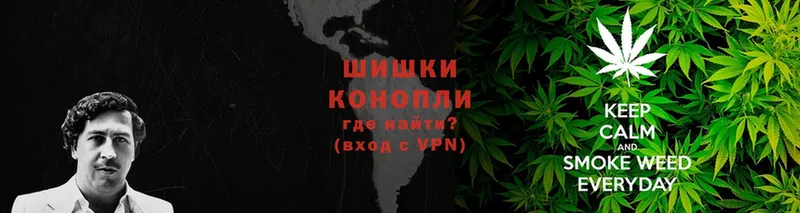 ШИШКИ
КОНОПЛИ
где найти?
(вход с VPN)

KEEP
CALM
AND
SMOKE WEED
EVERYDAY